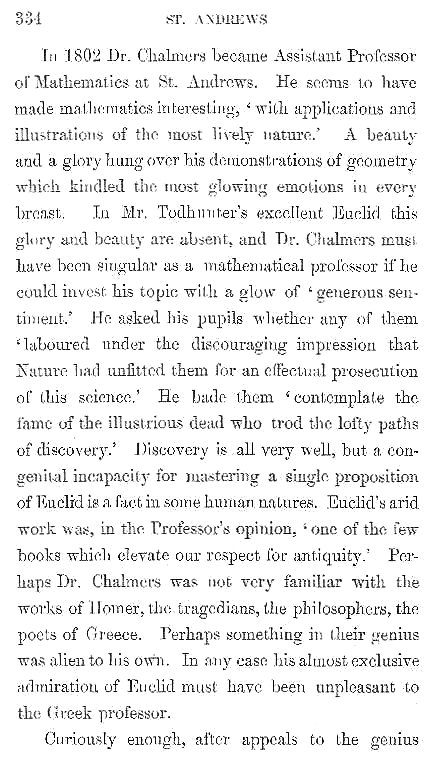 334 ST. ANDREWS

In 1802 Dr. Chalmers became Assistant Professor of Mathematics at St. Andrews. He seems to have made mathematics interesting, 'with applications and illustrations of the most lively nature.' A beauty and a glory hung over his demonstrations of geometry which kindled the most glowing emotions in every breast. In Mr. Todhunter's excellent Euclid this glory and beauty are absent, and Dr. Chalmers must have been singular as a mathematical professor if he could invest his topic with a glow of 'generous sentiment.' He asked his pupils whether any of them 'laboured under the discouraging impression that Nature had unfitted them for an effectual prosecution of this science.' He bade them 'contemplate the fame of the illustrious dead who trod the lofty paths of discovery.' Discovery is all very well, but a congenital incapacity for mastering a single proposition of Euclid is a fact in some human natures. Euclid's arid work was, in the Professor's opinion, 'one of the few books which elevate our respect for antiquity.' Perhaps Dr. Chalmers was not very familiar with the works of Homer, the tragedians, the philosophers, the poets of Greece. Perhaps something in their genius was alien to his own. In any case his almost exclusive admiration of Euclid must have been unpleasant to the Greek professor.

Curiously enough, after appeals to the genius